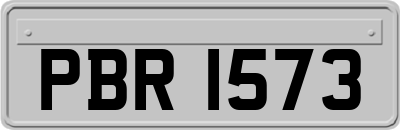 PBR 1573